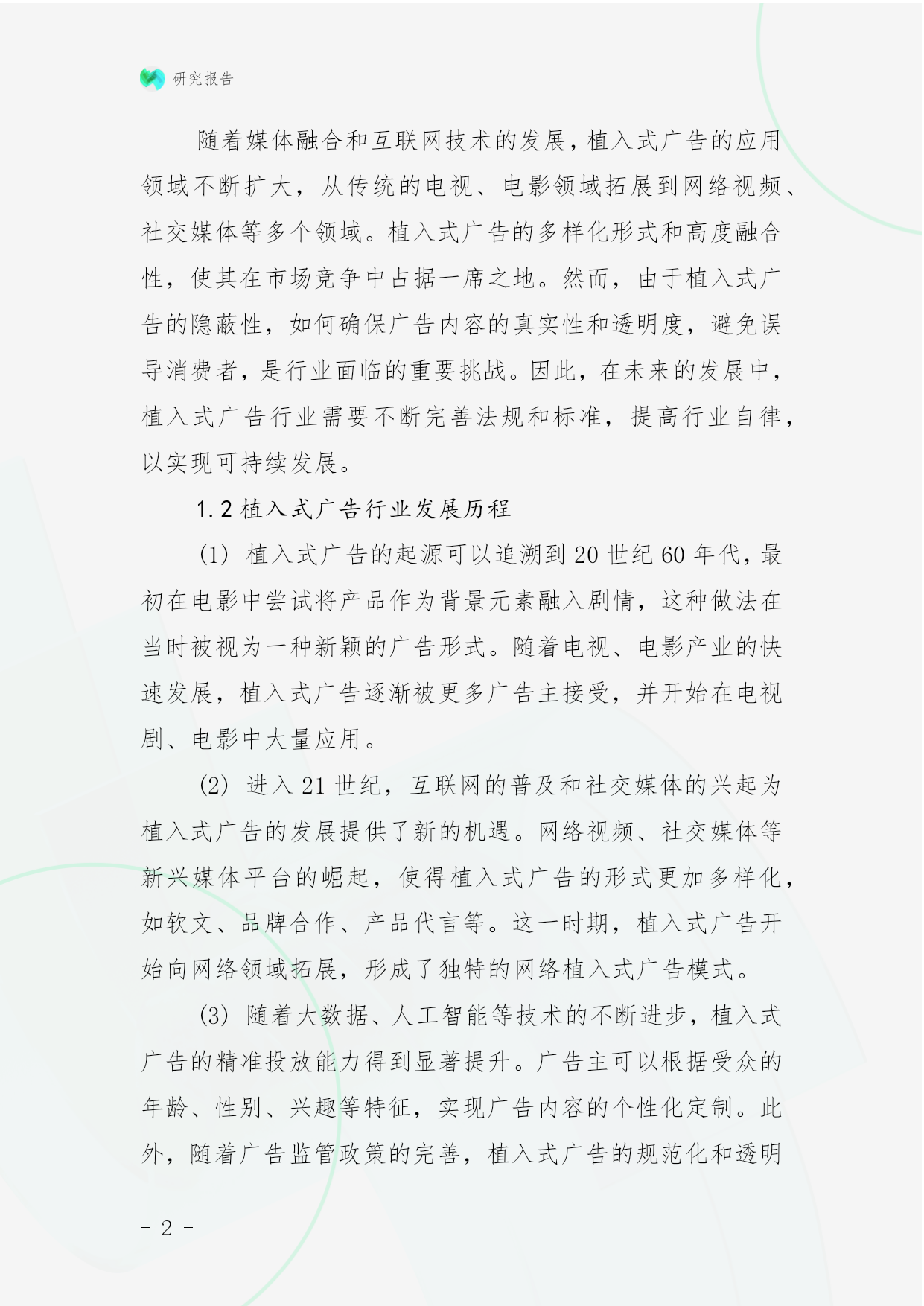 研究报告

随着媒体融合和互联网技术的发展，植入式广告的应用领域不断扩大，从传统的电视、电影领域拓展到网络视频、社交媒体等多个领域。植入式广告的多样化形式和高度融合性，使其在市场竞争中占据一席之地。然而，由于植入式广告的隐蔽性，如何确保广告内容的真实性和透明度，避免误导消费者，是行业面临的重要挑战。因此，在未来的发展中，植入式广告行业需要不断完善法规和标准，提高行业自律，以实现可持续发展。

1.2 植入式广告行业发展历程

(1) 植入式广告的起源可以追溯到 20 世纪 60 年代，最初在电影中尝试将产品作为背景元素融入剧情，这种做法在当时被视为一种新颖的广告形式。随着电视、电影产业的快速发展，植入式广告逐渐被更多广告主接受，并开始在电视剧、电影中大量应用。

(2) 进入 21 世纪，互联网的普及和社交媒体的兴起为植入式广告的发展提供了新的机遇。网络视频、社交媒体等新兴媒体平台的崛起，使得植入式广告的形式更加多样化，如软文、品牌合作、产品代言等。这一时期，植入式广告开始向网络领域拓展，形成了独特的网络植入式广告模式。

(3) 随着大数据、人工智能等技术的不断进步，植入式广告的精准投放能力得到显著提升。广告主可以根据受众的年龄、性别、兴趣等特征，实现广告内容的个性化定制。此外，随着广告监管政策的完善，植入式广告的规范化和透明

- 2 -